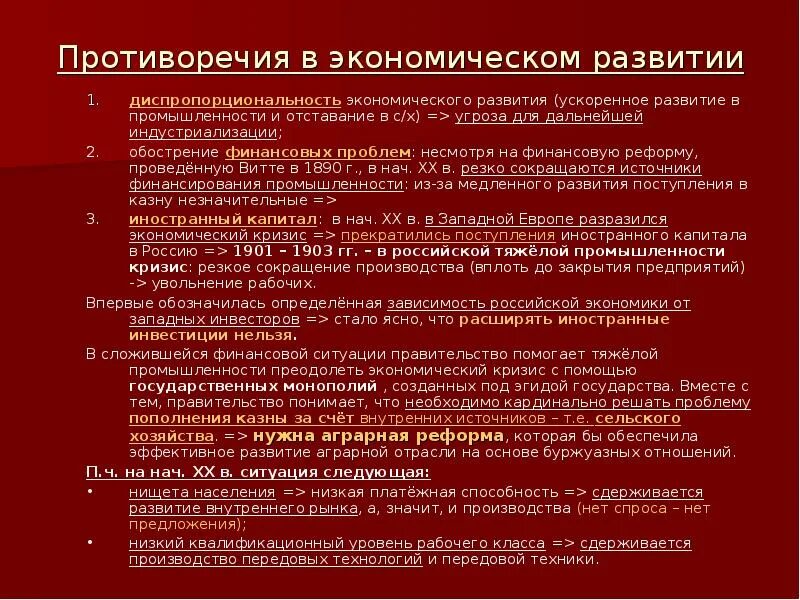 Противоречия в экономическом развитии

1. диспропорциональность экономического развития (ускоренное развитие в промышленности и отставание в с/х) => угроза для дальнейшей индустриализации;
2. обострение финансовых проблем: несмотря на финансовую реформу, проведённую Витте в 1890 г., в нач. XX в. резко сокращаются источники финансирования промышленности: из-за медленного развития поступления в казну незначительные =>
3. иностранный капитал: в нач. XX в. в Западной Европе разразился экономический кризис => прекратились поступления иностранного капитала в Россию => 1901 – 1903 гг. – в российской тяжёлой промышленности кризис: резкое сокращение производства (вплоть до закрытия предприятий) -> увольнение рабочих.

Впервые обозначилась определённая зависимость российской экономики от западных инвесторов => стало ясно, что расширять иностранные инвестиции нельзя.

В сложившейся финансовой ситуации правительство помогает тяжёлой промышленности преодолеть экономический кризис с помощью государственных монополий , созданных под эгидой государства. Вместе с тем, правительство понимает, что необходимо кардинально решать проблему пополнения казны за счёт внутренних источников – т.е. сельского хозяйства. => нужна аграрная реформа, которая бы обеспечила эффективное развитие аграрной отрасли на основе буржуазных отношений.

П.ч. на нач. XX в. ситуация следующая:

• нищета населения => низкая платёжная способность => сдерживается развитие внутреннего рынка, а, значит, и производства (нет спроса – нет предложения);
• низкий квалификационный уровень рабочего класса => сдерживается производство передовых технологий и передовой техники.